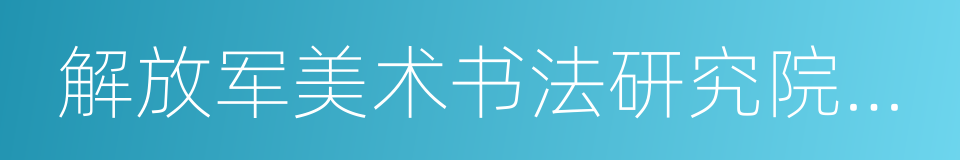 解放军美术书法研究院…